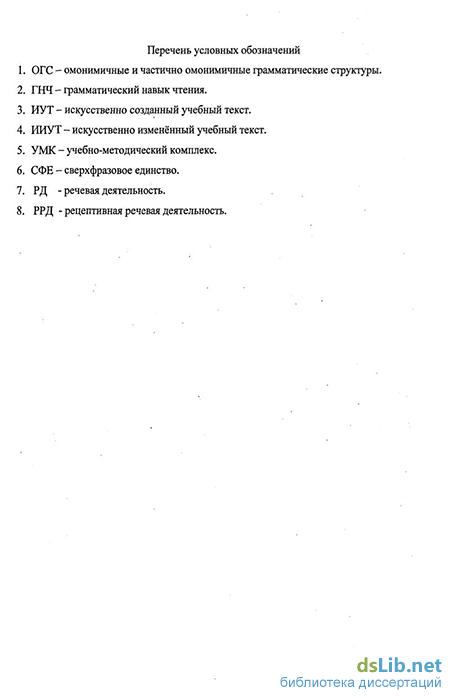 Перечень условных обозначений

1. ОГС – омонимичные и частично омонимичные грамматические структуры.

2. ГНЧ – грамматический навык чтения.

3. ИУТ – искусственно созданный учебный текст.

4. ИИУТ – искусственно изменённый учебный текст.

5. УМК – учебно-методический комплекс.

6. СФЕ – сверхфразовое единство.

7. РД - речевая деятельность.

8. РРД - рецептивная речевая деятельность.

dsLib.net
библиотека диссертаций